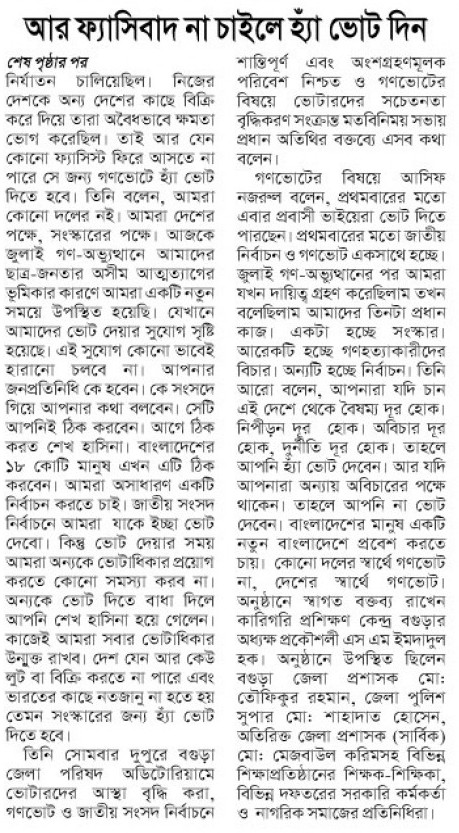 আর ফ্যাসিবাদ না চাইলে হ্যাঁ ভোট দিন

শেষ পৃষ্ঠার পর
নির্যাতন চালিয়েছিল। নিজের দেশকে অন্য দেশের কাছে বিক্রি করে দিয়ে তারা অবৈধভাবে ক্ষমতা ভোগ করেছিল। তাই আর যেন কোনো ফ্যাসিস্ট ফিরে আসতে না পারে সে জন্য গণভোটে হ্যাঁ ভোট দিতে হবে। তিনি বলেন, আমরা কোনো দলের নই। আমরা দেশের পক্ষে, সংস্কারের পক্ষে। আজকে জুলাই গণ-অভ্যুত্থানে আমাদের ছাত্র-জনতার অসীম আত্মত্যাগের ভূমিকার কারণে আমরা একটি নতুন সময়ে উপস্থিত হয়েছি। যেখানে আমাদের ভোট দেয়ার সুযোগ সৃষ্টি হয়েছে। এই সুযোগ কোনো ভাবেই হারানো চলবে না। আপনার জনপ্রতিনিধি কে হবেন। কে সংসদে গিয়ে আপনার কথা বলবেন। সেটি আপনিই ঠিক করবেন। আগে ঠিক করত শেখ হাসিনা। বাংলাদেশের ১৮ কোটি মানুষ এখন এটি ঠিক করবেন। আমরা অসাধারণ একটি নির্বাচন করতে চাই। জাতীয় সংসদ নির্বাচনে আমরা যাকে ইচ্ছা ভোট দেবো। কিন্তু ভোট দেয়ার সময় আমরা অন্যকে ভোটাধিকার প্রয়োগ করতে কোনো সমস্যা করব না। অন্যকে ভোট দিতে বাধা দিলে আপনি শেখ হাসিনা হয়ে গেলেন। কাজেই আমরা সবার ভোটাধিকার উন্মুক্ত রাখব। দেশ যেন আর কেউ লুট বা বিক্রি করতে না পারে এবং ভারতের কাছে নতজানু না হতে হয় তেমন সংস্কারের জন্য হ্যাঁ ভোট দিতে হবে।

তিনি সোমবার দুপুরে বগুড়া জেলা পরিষদ অডিটোরিয়ামে ভোটারদের আস্থা বৃদ্ধি করা, গণভোট ও জাতীয় সংসদ নির্বাচনে শান্তিপূর্ণ এবং অংশগ্রহণমূলক পরিবেশ নিশ্চত ও গণভোটের বিষয়ে ভোটারদের সচেতনতা বৃদ্ধিকরণ সংক্রান্ত মতবিনিময় সভায় প্রধান অতিথির বক্তব্যে এসব কথা বলেন।

গণভোটের বিষয়ে আসিফ নজরুল বলেন, প্রথমবারের মতো এবার প্রবাসী ভাইয়েরা ভোট দিতে পারছেন। প্রথমবারের মতো জাতীয় নির্বাচন ও গণভোট একসাথে হচ্ছে। জুলাই গণ-অভ্যুত্থানের পর আমরা যখন দায়িত্ব গ্রহণ করেছিলাম তখন বলেছিলাম আমাদের তিনটা প্রধান কাজ। একটা হচ্ছে সংস্কার। আরেকটি হচ্ছে গণহত্যাকারীদের বিচার। অন্যটি হচ্ছে নির্বাচন। তিনি আরো বলেন, আপনারা যদি চান এই দেশে থেকে বৈষম্য দূর হোক। নিপীড়ন দূর হোক। অবিচার দূর হোক, দুর্নীতি দূর হোক। তাহলে আপনি হ্যাঁ ভোট দেবেন। আর যদি আপনারা অন্যায় অবিচারের পক্ষে থাকেন। তাহলে আপনি না ভোট দেবেন। বাংলাদেশের মানুষ একটি নতুন বাংলাদেশে প্রবেশ করতে চায়। কোনো দলের স্বার্থে গণভোট না, দেশের স্বার্থে গণভোট। অনুষ্ঠানে স্বাগত বক্তব্য রাখেন কারিগরি প্রশিক্ষণ কেন্দ্র বগুড়ার অধ্যক্ষ প্রকৌশলী এস এম ইমদাদুল হক। অনুষ্ঠানে উপস্থিত ছিলেন বগুড়া জেলা প্রশাসক মো: তৌফিকুর রহমান, জেলা পুলিশ সুপার মো: শাহাদাত হোসেন, অতিরিক্ত জেলা প্রশাসক (সার্বিক) মো: মেজবাউল করিমসহ বিভিন্ন শিক্ষাপ্রতিষ্ঠানের শিক্ষক-শিক্ষিকা, বিভিন্ন দফতরের সরকারি কর্মকর্তা ও নাগরিক সমাজের প্রতিনিধিরা।